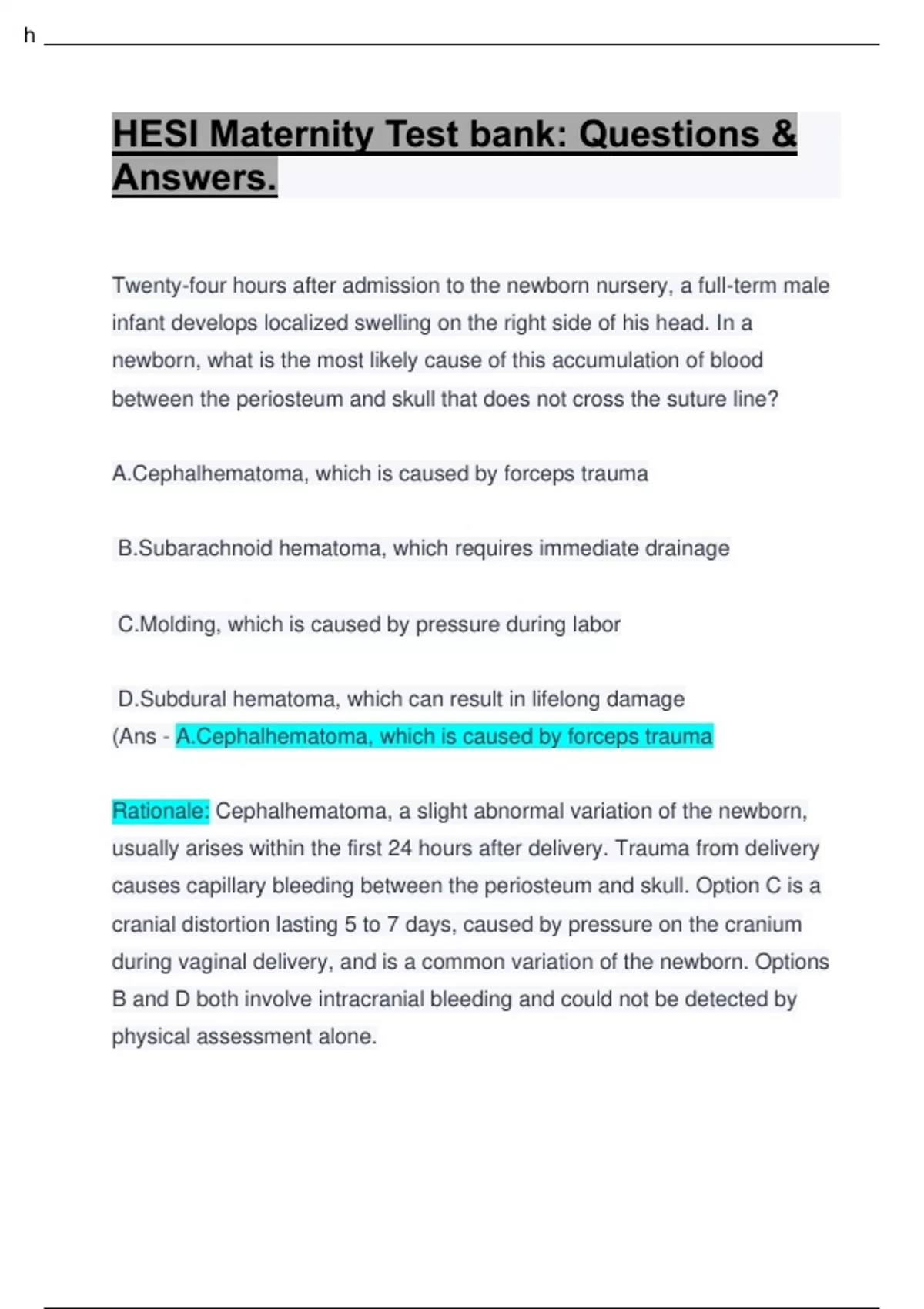 h

HESI Maternity Test bank: Questions & Answers.

Twenty-four hours after admission to the newborn nursery, a full-term male infant develops localized swelling on the right side of his head. In a newborn, what is the most likely cause of this accumulation of blood between the periosteum and skull that does not cross the suture line?

A.Cephalhematoma, which is caused by forceps trauma

B.Subarachnoid hematoma, which requires immediate drainage

C.Molding, which is caused by pressure during labor

D.Subdural hematoma, which can result in lifelong damage
(Ans - A.Cephalhematoma, which is caused by forceps trauma

Rationale: Cephalhematoma, a slight abnormal variation of the newborn, usually arises within the first 24 hours after delivery. Trauma from delivery causes capillary bleeding between the periosteum and skull. Option C is a cranial distortion lasting 5 to 7 days, caused by pressure on the cranium during vaginal delivery, and is a common variation of the newborn. Options B and D both involve intracranial bleeding and could not be detected by physical assessment alone.